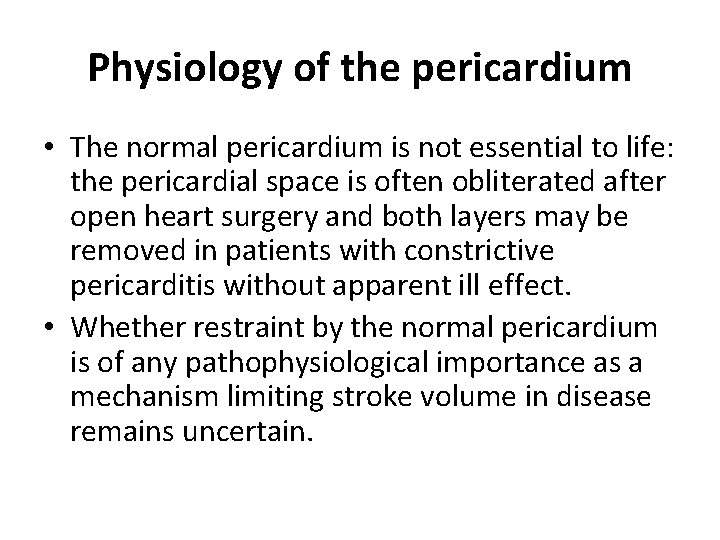 Physiology of the pericardium

• The normal pericardium is not essential to life: the pericardial space is often obliterated after open heart surgery and both layers may be removed in patients with constrictive pericarditis without apparent ill effect.
• Whether restraint by the normal pericardium is of any pathophysiological importance as a mechanism limiting stroke volume in disease remains uncertain.